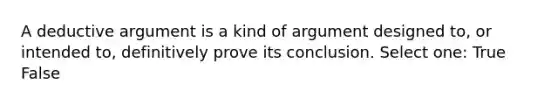 A deductive argument is a kind of argument designed to, or intended to, definitively prove its conclusion. Select one: True False